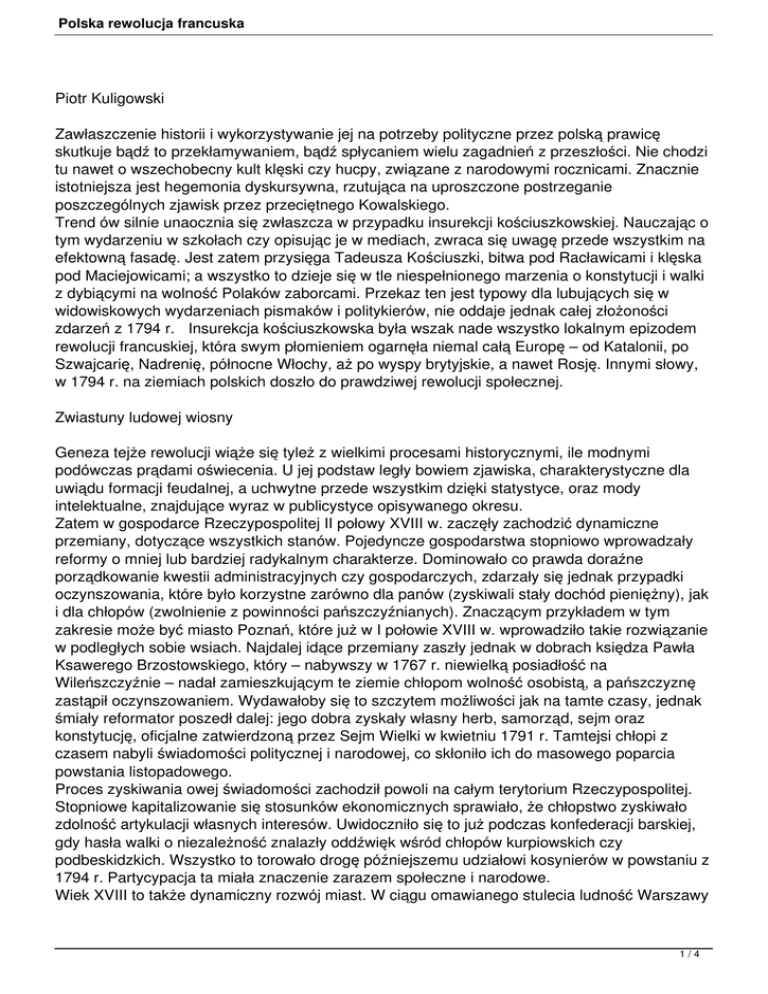 Polska rewolucja francuska

Piotr Kuligowski

Zawłaszczenie historii i wykorzystywanie jej na potrzeby polityczne przez polską prawicę skutkuje bądź to przekłamywaniem, bądź spłycaniem wielu zagadnień z przeszłości. Nie chodzi tu nawet o wszechobecny kult klęski czy hucpy, związane z narodowymi rocznicami. Znacznie istotniejsza jest hegemonia dyskursywna, rzutująca na uproszczone postrzeganie poszczególnych zjawisk przez przeciętnego Kowalskiego.
Trend ów silnie unaocznia się zwłaszcza w przypadku insurekcji kościuszkowskiej. Nauczając o tym wydarzeniu w szkołach czy opisując je w mediach, zwraca się uwagę przede wszystkim na efektowną fasadę. Jest zatem przysięga Tadeusza Kościuszki, bitwa pod Racławicami i klęska pod Maciejowicami; a wszystko to dzieje się w tle niespełnionego marzenia o konstytucji i walki z dybiącymi na wolność Polaków zaborcami. Przekaz ten jest typowy dla lubujących się w widowiskowych wydarzeniach pismaków i politykierów, nie oddaje jednak całej złożoności zdarzeń z 1794 r. Insurekcja kościuszkowska była wszak nade wszystko lokalnym epizodem rewolucji francuskiej, która swym płomieniem ogarnęła niemal całą Europę – od Katalonii, po Szwajcarię, Nadrenię, północne Włochy, aż po wyspy brytyjskie, a nawet Rosję. Innymi słowy, w 1794 r. na ziemiach polskich doszło do prawdziwej rewolucji społecznej.

Zwiastuny ludowej wiosny

Geneza tejże rewolucji wiąże się tyleż z wielkimi procesami historycznymi, ile modnymi podówczas prądami oświecenia. U jej podstaw legły bowiem zjawiska, charakterystyczne dla uwiądu formacji feudalnej, a uchwytne przede wszystkim dzięki statystyce, oraz mody intelektualne, znajdujące wyraz w publicystyce opisywanego okresu.
Zatem w gospodarce Rzeczypospolitej II połowy XVIII w. zaczęły zachodzić dynamiczne przemiany, dotyczące wszystkich stanów. Pojedyncze gospodarstwa stopniowo wprowadzały reformy o mniej lub bardziej radykalnym charakterze. Dominowało co prawda doraźne porządkowanie kwestii administracyjnych czy gospodarczych, zdarzały się jednak przypadki oczynszowania, które było korzystne zarówno dla panów (zyskiwali stały dochód pieniężny), jak i dla chłopów (zwolnienie z powinności pańszczyźnianych). Znaczącym przykładem w tym zakresie może być miasto Poznań, które już w I połowie XVIII w. wprowadziło takie rozwiązanie w podległych sobie wsiach. Najdalej idące przemiany zaszły jednak w dobrach księdza Pawła Ksawerego Brzostowskiego, który – nabywszy w 1767 r. niewielką posiadłość na Wileńszczyźnie – nadał zamieszkującym te ziemie chłopom wolność osobistą, a pańszczyznę zastąpił oczynszowaniem. Wydawałoby się to szczytem możliwości jak na tamte czasy, jednak śmiały reformator poszedł dalej: jego dobra zyskały własny herb, samorząd, sejm oraz konstytucję, oficjalne zatwierdzoną przez Sejm Wielki w kwietniu 1791 r. Tamtejsi chłopi z czasem nabyli świadomości politycznej i narodowej, co skłoniło ich do masowego poparcia powstania listopadowego.
Proces zyskiwania owej świadomości zachodził powoli na całym terytorium Rzeczypospolitej. Stopniowe kapitalizowanie się stosunków ekonomicznych sprawiało, że chłopstwo zyskiwało zdolność artykulacji własnych interesów. Uwidoczniło się to już podczas konfederacji barskiej, gdy hasła walki o niezależność znalazły oddźwięk wśród chłopów kurpiowskich czy podbeskidzkich. Wszystko to torowało drogę późniejszemu udziałowi kosynierów w powstaniu z 1794 r. Partycypacja ta miała znaczenie zarazem społeczne i narodowe.
Wiek XVIII to także dynamiczny rozwój miast. W ciągu omawianego stulecia ludność Warszawy

1 / 4